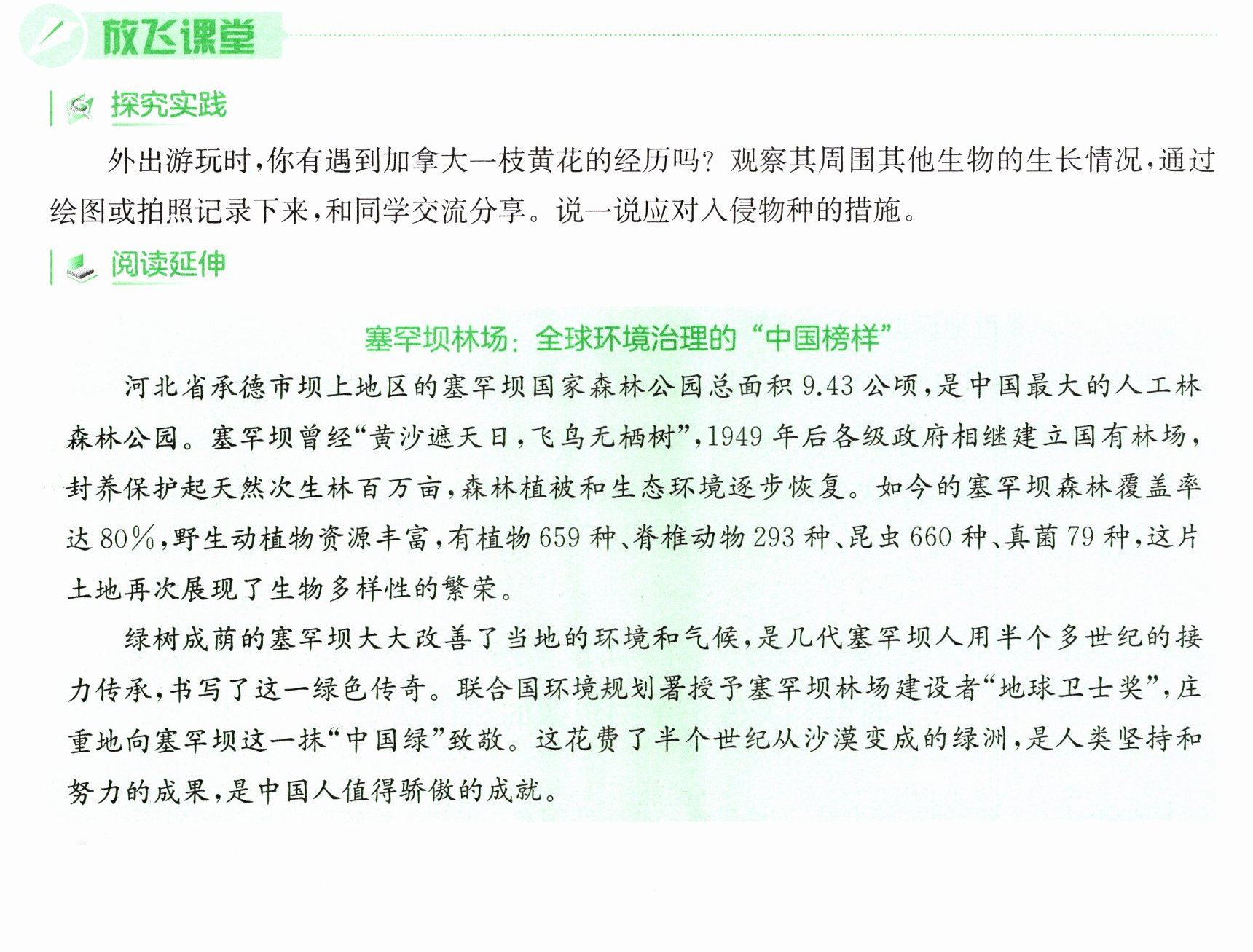 放飞课堂

探究实践

外出游玩时，你有遇到加拿大一枝黄花的经历吗？观察其周围其他生物的生长情况，通过绘图或拍照记录下来，和同学交流分享。说一说应对入侵物种的措施。

阅读延伸

塞罕坝林场：全球环境治理的“中国榜样”

河北省承德市坝上地区的塞罕坝国家森林公园总面积9.43公顷，是中国最大的人工林森林公园。塞罕坝曾经“黄沙遮天日，飞鸟无栖树”，1949年后各级政府相继建立国有林场，封养保护起天然次生林百万亩，森林植被和生态环境逐步恢复。如今的塞罕坝森林覆盖率达80%，野生动植物资源丰富，有植物659种、脊椎动物293种、昆虫660种、真菌79种，这片土地再次展现了生物多样性的繁荣。

绿树成荫的塞罕坝大大改善了当地的环境和气候，是几代塞罕坝人用半个多世纪的接力传承，书写了这一绿色传奇。联合国环境规划署授予塞罕坝林场建设者“地球卫士奖”，庄重地向塞罕坝这一抹“中国绿”致敬。这花费了半个世纪从沙漠变成的绿洲，是人类坚持和努力的成果，是中国人值得骄傲的成就。